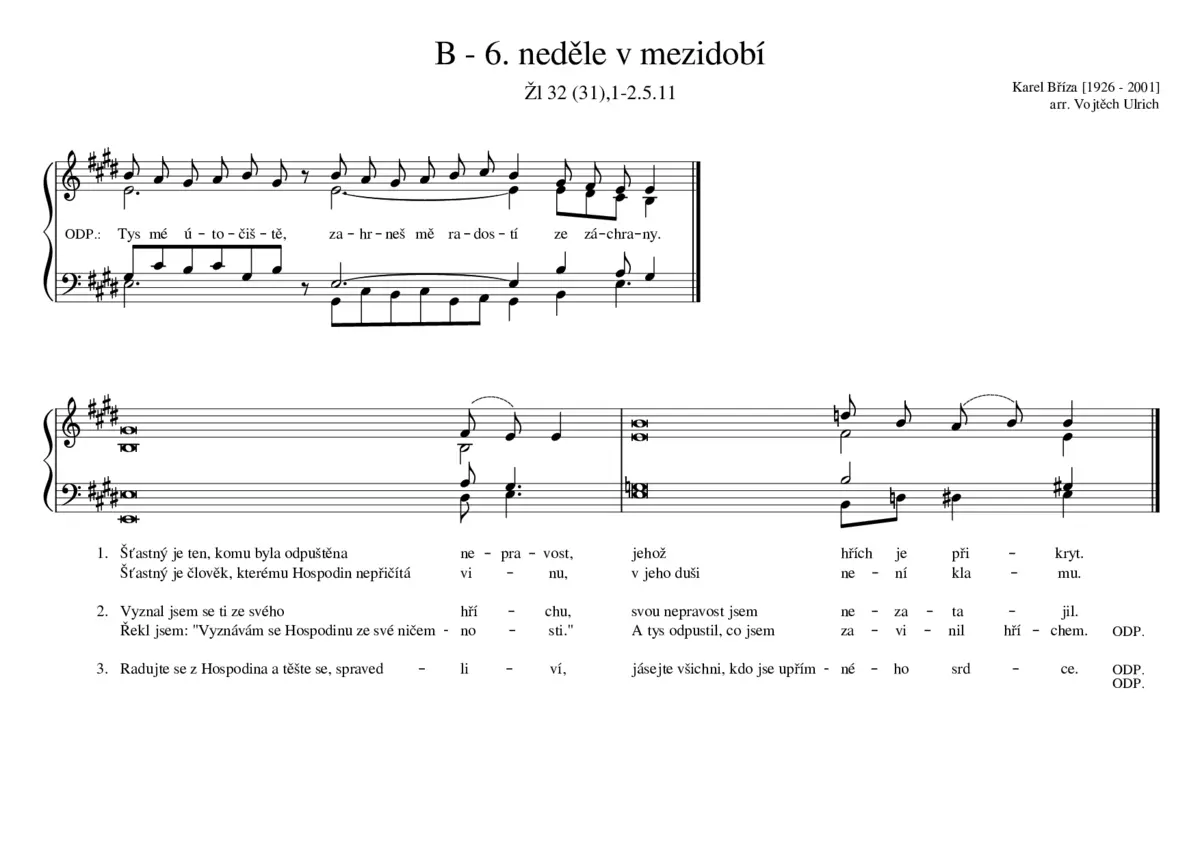 B - 6. neděle v mezidobí

Žl 32 (31),1-2.5.11

Karel Bříza [1926 - 2001]
arr. Vojtěch Ulrich

ODP.: Tys mé ú - to - čiš - tě, za - hr - neš mě ra - dos - tí ze zá - chra - ny.

1. Šťastný je ten, komu byla odpuštěna ne - pra - vost, jehož hřích je při - kryt.
Šťastný je člověk, kterému Hospodin nepřičítá vi - nu, v jeho duši ne - ní kla - mu.

2. Vyznal jsem se ti ze svého hří - chu, svou nepravost jsem ne - za - ta - jil.
Řekl jsem: "Vyznávám se Hospodinu ze své ničem - no - sti." A tys odpustil, co jsem za - vi - nil hří - chem. ODP.

3. Radujte se z Hospodina a těšte se, spraved - li - ví, jásejte všichni, kdo jse upřím - né - ho srd - ce. ODP.
ODP.